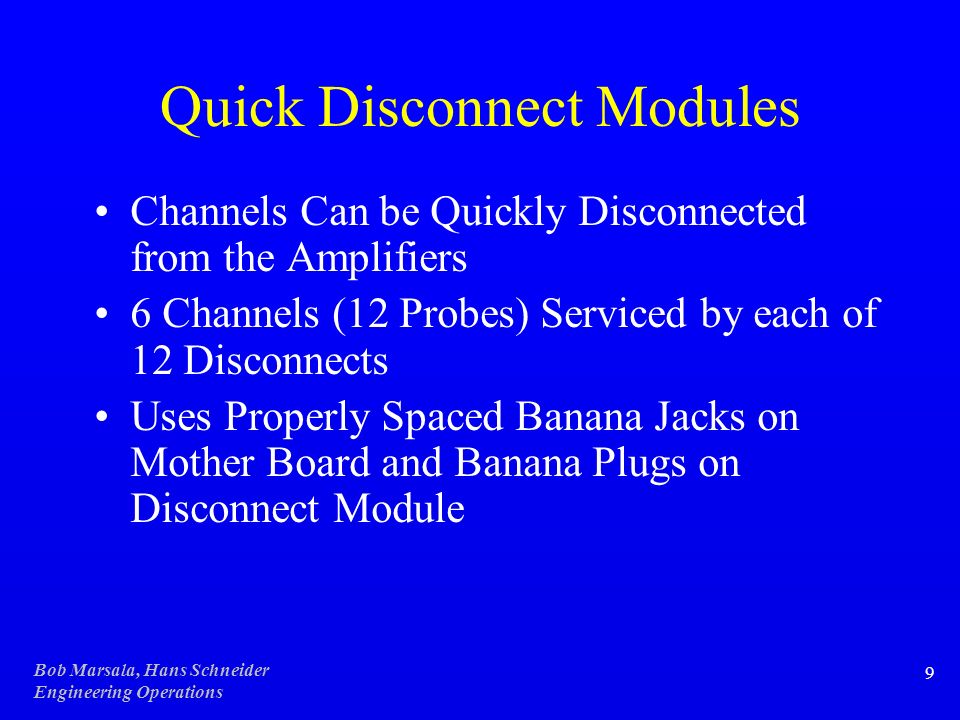 Quick Disconnect Modules

• Channels Can be Quickly Disconnected from the Amplifiers
• 6 Channels (12 Probes) Serviced by each of 12 Disconnects
• Uses Properly Spaced Banana Jacks on Mother Board and Banana Plugs on Disconnect Module

Bob Marsala, Hans Schneider
Engineering Operations

9